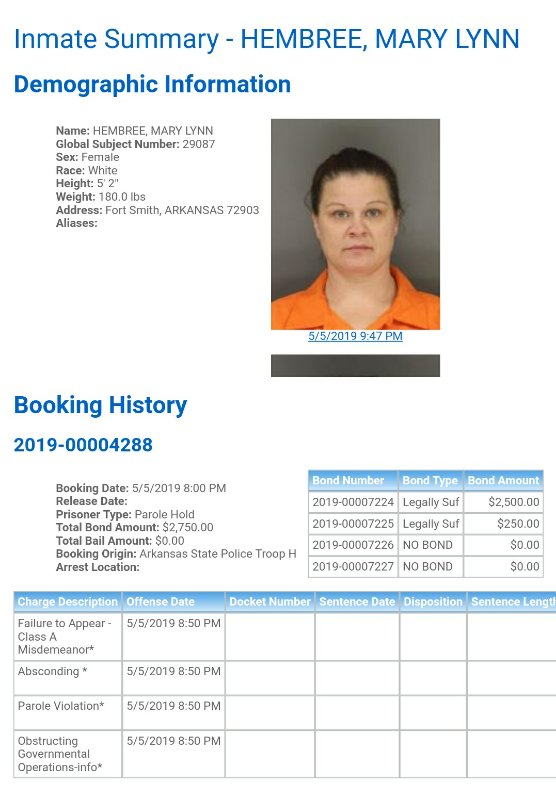 Inmate Summary - HEMBREE, MARY LYNN

Demographic Information

Name: HEMBREE, MARY LYNN
Global Subject Number: 29087
Sex: Female
Race: White
Height: 5' 2"
Weight: 180.0 lbs
Address: Fort Smith, ARKANSAS 72903
Aliases:

5/5/2019 9:47 PM

Booking History

2019-00004288

Booking Date: 5/5/2019 8:00 PM
Release Date:
Prisoner Type: Parole Hold
Total Bond Amount: $2,750.00
Total Bail Amount: $0.00
Booking Origin: Arkansas State Police Troop H
Arrest Location:

| Bond Number | Bond Type | Bond Amount |
|---|---|---|
| 2019-00007224 | Legally Suf | $2,500.00 |
| 2019-00007225 | Legally Suf | $250.00 |
| 2019-00007226 | NO BOND | $0.00 |
| 2019-00007227 | NO BOND | $0.00 |

| Charge Description | Offense Date | Docket Number | Sentence Date | Disposition | Sentence Length |
|---|---|---|---|---|---|
| Failure to Appear - Class A Misdemeanor* | 5/5/2019 8:50 PM | | | | |
| Absconding * | 5/5/2019 8:50 PM | | | | |
| Parole Violation* | 5/5/2019 8:50 PM | | | | |
| Obstructing Governmental Operations-info* | 5/5/2019 8:50 PM | | | | |